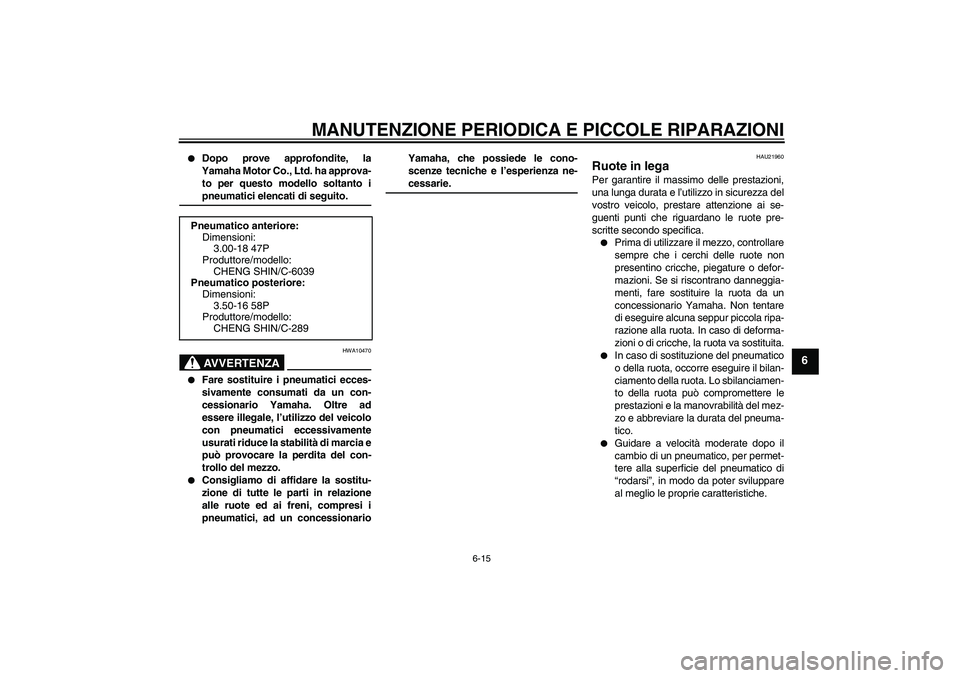 MANUTENZIONE PERIODICA E PICCOLE RIPARAZIONI

● Dopo prove approfondite, la Yamaha Motor Co., Ltd. ha approvato per questo modello soltanto i pneumatici elencati di seguito.

Pneumatico anteriore:
Dimensioni:
3.00-18 47P
Produttore/modello:
CHENG SHIN/C-6039
Pneumatico posteriore:
Dimensioni:
3.50-16 58P
Produttore/modello:
CHENG SHIN/C-289

HWA10470

AVVERTENZA

● Fare sostituire i pneumatici eccessivamente consumati da un concessionario Yamaha. Oltre ad essere illegale, l'utilizzo del veicolo con pneumatici eccessivamente usurati riduce la stabilità di marcia e può provocare la perdita del controllo del mezzo.
● Consigliamo di affidare la sostituzione di tutte le parti in relazione alle ruote ed ai freni, compresi i pneumatici, ad un concessionario Yamaha, che possiede le conoscenze tecniche e l'esperienza necessarie.

HAU21960

Ruote in lega

Per garantire il massimo delle prestazioni, una lunga durata e l'utilizzo in sicurezza del vostro veicolo, prestare attenzione ai seguenti punti che riguardano le ruote prescritte secondo specifica.
● Prima di utilizzare il mezzo, controllare sempre che i cerchi delle ruote non presentino cricche, piegature o deformazioni. Se si riscontrano danneggiamenti, fare sostituire la ruota da un concessionario Yamaha. Non tentare di eseguire alcuna seppur piccola riparazione alla ruota. In caso di deformazioni o di cricche, la ruota va sostituita.
● In caso di sostituzione del pneumatico o della ruota, occorre eseguire il bilanciamento della ruota. Lo sbilanciamento della ruota può compromettere le prestazioni e la manovrabilità del mezzo e abbreviare la durata del pneumatico.
● Guidare a velocità moderate dopo il cambio di un pneumatico, per permettere alla superficie del pneumatico di "rodarsi", in modo da poter sviluppare al meglio le proprie caratteristiche.

6

6-15

carmanualsonline.info